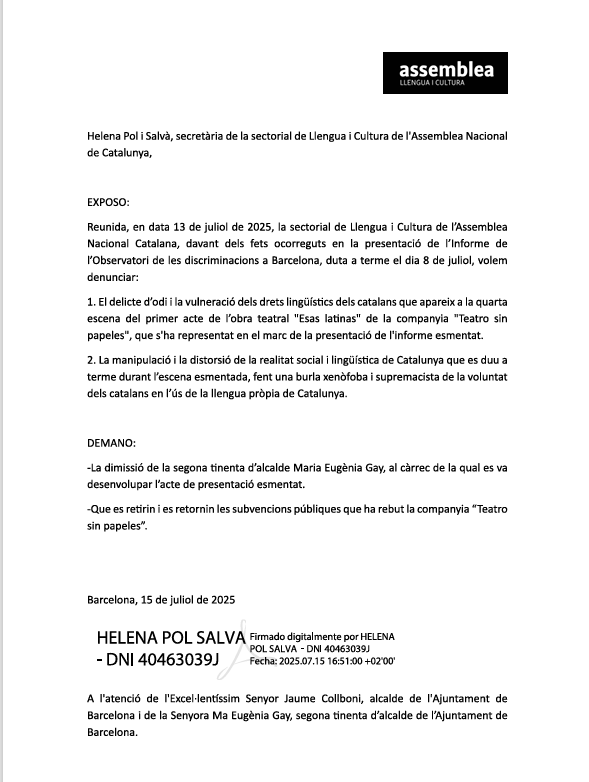 assemblea
LLENGUA I CULTURA

Helena Pol i Salvà, secretària de la sectorial de Llengua i Cultura de l'Assemblea Nacional de Catalunya,

EXPOSO:

Reunida, en data 13 de juliol de 2025, la sectorial de Llengua i Cultura de l'Assemblea Nacional Catalana, davant dels fets ocorreguts en la presentació de l'Informe de l'Observatori de les discriminacions a Barcelona, duta a terme el dia 8 de juliol, volem denunciar:

1. El delicte d'odi i la vulneració dels drets lingüístics dels catalans que apareix a la quarta escena del primer acte de l'obra teatral "Esas latinas" de la companyia "Teatro sin papeles", que s'ha representat en el marc de la presentació de l'informe esmentat.

2. La manipulació i la distorsió de la realitat social i lingüística de Catalunya que es duu a terme durant l'escena esmentada, fent una burla xenòfoba i supremacista de la voluntat dels catalans en l'ús de la llengua pròpia de Catalunya.

DEMANO:

-La dimissió de la segona tinenta d'alcalde Maria Eugènia Gay, al càrrec de la qual es va desenvolupar l'acte de presentació esmentat.

-Que es retirin i es retornin les subvencions públiques que ha rebut la companyia "Teatro sin papeles".

Barcelona, 15 de juliol de 2025

HELENA POL SALVA - DNI 40463039J

Firmado digitalmente por HELENA POL SALVA - DNI 40463039J
Fecha: 2025.07.15 16:51:00 +02'00'

A l'atenció de l'Excel·lentíssim Senyor Jaume Collboni, alcalde de l'Ajuntament de Barcelona i de la Senyora Ma Eugènia Gay, segona tinenta d'alcalde de l'Ajuntament de Barcelona.